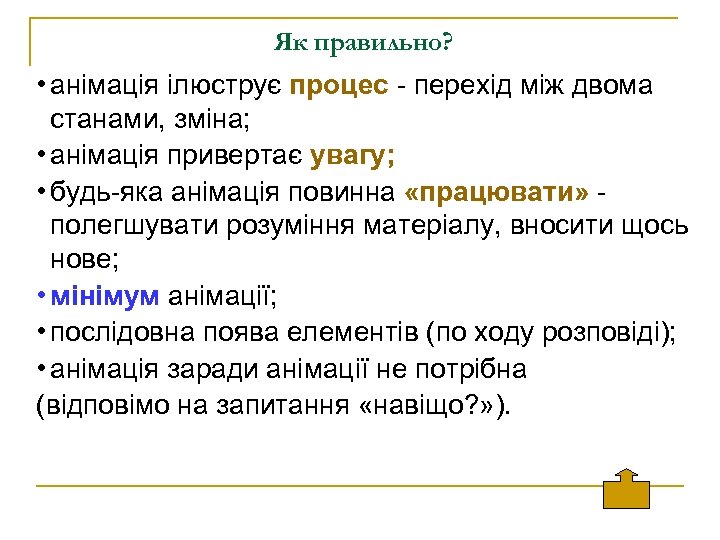 Як правильно?

• анімація ілюструє процес - перехід між двома станами, зміна;

• анімація привертає увагу;

• будь-яка анімація повинна «працювати» - полегшувати розуміння матеріалу, вносити щось нове;

• мінімум анімації;

• послідовна поява елементів (по ходу розповіді);

• анімація заради анімації не потрібна
(відповімо на запитання «навіщо?»).